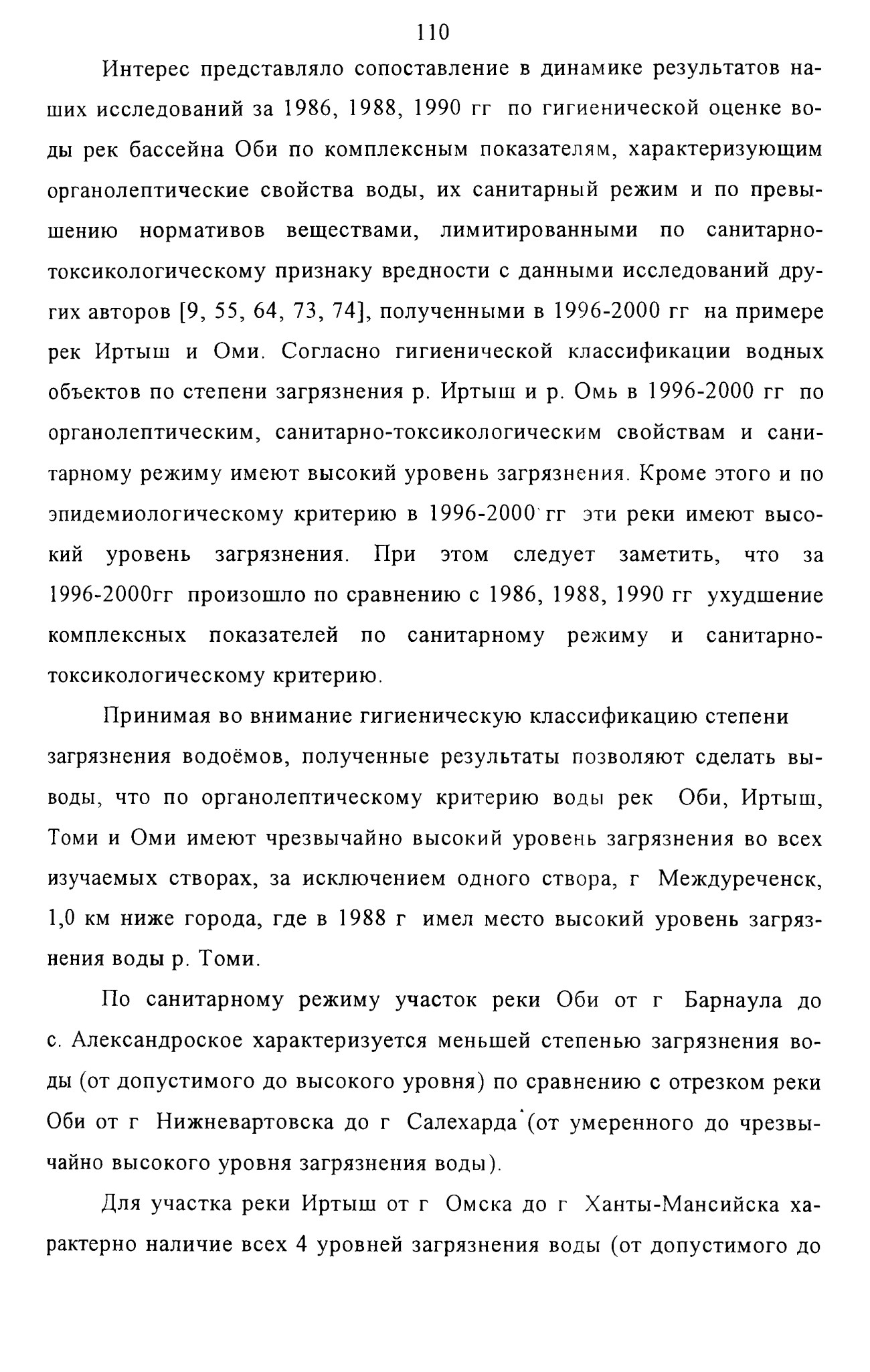 110

Интерес представляло сопоставление в динамике результатов наших исследований за 1986, 1988, 1990 гг по гигиенической оценке воды рек бассейна Оби по комплексным показателям, характеризующим органолептические свойства воды, их санитарный режим и по превышению нормативов веществами, лимитированными по санитарно-токсикологическому признаку вредности с данными исследований других авторов [9, 55, 64, 73, 74], полученными в 1996-2000 гг на примере рек Иртыш и Оми. Согласно гигиенической классификации водных объектов по степени загрязнения р. Иртыш и р. Омь в 1996-2000 гг по органолептическим, санитарно-токсикологическим свойствам и санитарному режиму имеют высокий уровень загрязнения. Кроме этого и по эпидемиологическому критерию в 1996-2000 гг эти реки имеют высокий уровень загрязнения. При этом следует заметить, что за 1996-2000гг произошло по сравнению с 1986, 1988, 1990 гг ухудшение комплексных показателей по санитарному режиму и санитарно-токсикологическому критерию.

Принимая во внимание гигиеническую классификацию степени загрязнения водоёмов, полученные результаты позволяют сделать выводы, что по органолептическому критерию воды рек Оби, Иртыш, Томи и Оми имеют чрезвычайно высокий уровень загрязнения во всех изучаемых створах, за исключением одного створа, г Междуреченск, 1,0 км ниже города, где в 1988 г имел место высокий уровень загрязнения воды р. Томи.

По санитарному режиму участок реки Оби от г Барнаула до с. Александроское характеризуется меньшей степенью загрязнения воды (от допустимого до высокого уровня) по сравнению с отрезком реки Оби от г Нижневартовска до г Салехарда (от умеренного до чрезвычайно высокого уровня загрязнения воды).

Для участка реки Иртыш от г Омска до г Ханты-Мансийска характерно наличие всех 4 уровней загрязнения воды (от допустимого до